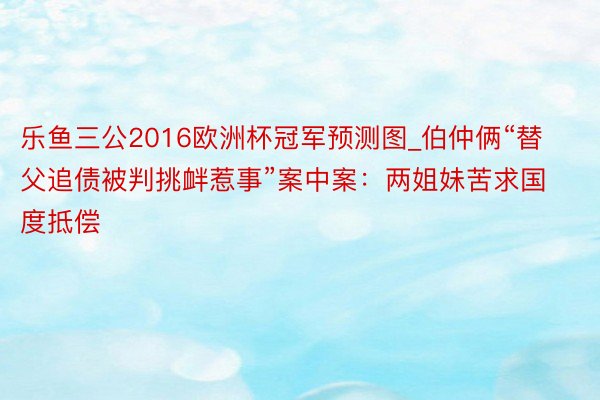 乐鱼三公2016欧洲杯冠军预测图_伯仲俩“替父追债被判挑衅惹事”案中案：两姐妹苦求国度抵偿